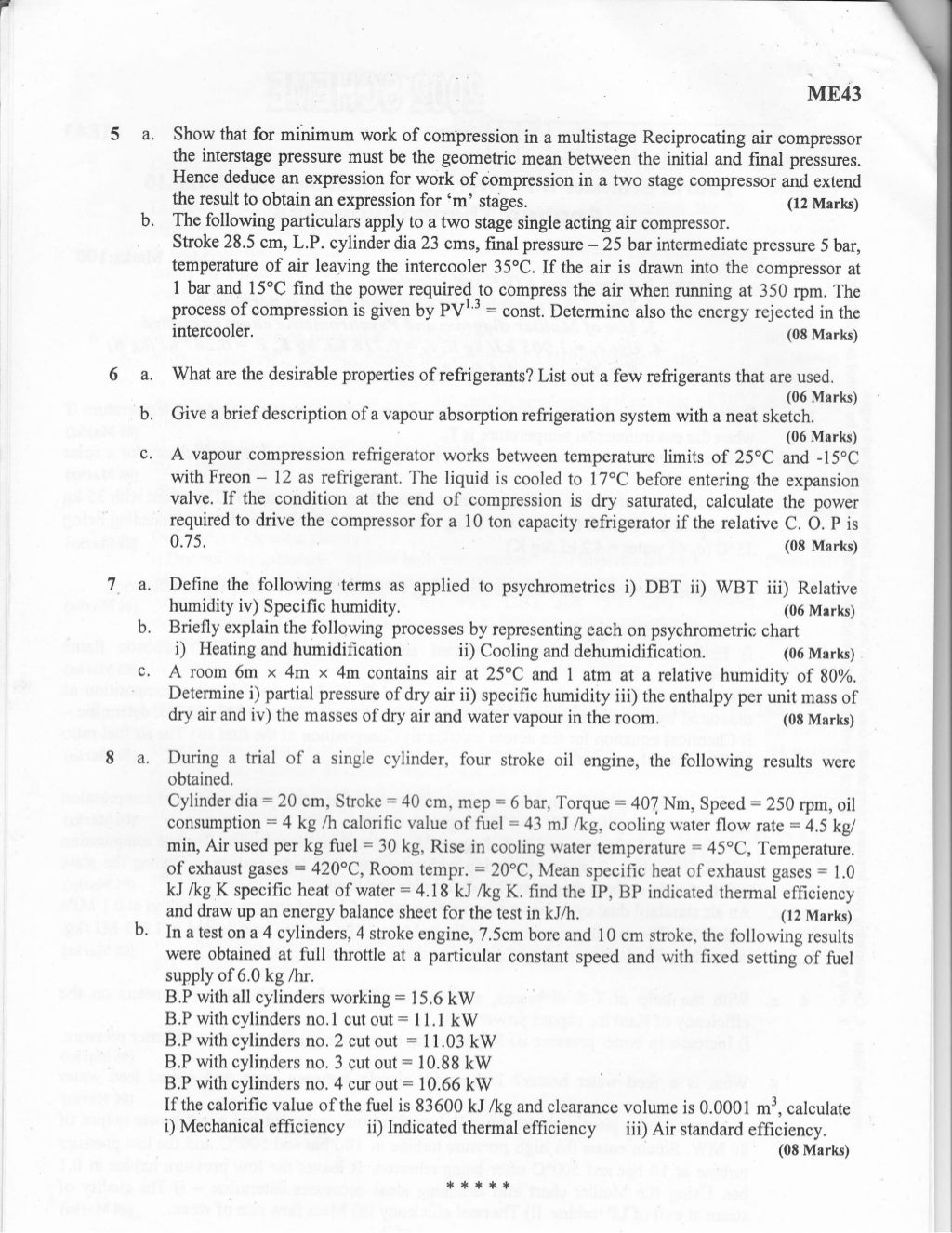 ME43

5 a. Show that for minimum work of compression in a multistage Reciprocating air compressor the interstage pressure must be the geometric mean between the initial and final pressures. Hence deduce an expression for work of compression in a two stage compressor and extend the result to obtain an expression for 'm' stages. (12 Marks)

b. The following particulars apply to a two stage single acting air compressor. Stroke 28.5 cm, L.P. cylinder dia 23 cms, final pressure – 25 bar intermediate pressure 5 bar, temperature of air leaving the intercooler 35°C. If the air is drawn into the compressor at 1 bar and 15°C find the power required to compress the air when running at 350 rpm. The process of compression is given by $PV^{1.3}$ = const. Determine also the energy rejected in the intercooler. (08 Marks)

6 a. What are the desirable properties of refrigerants? List out a few refrigerants that are used. (06 Marks)

b. Give a brief description of a vapour absorption refrigeration system with a neat sketch. (06 Marks)

c. A vapour compression refrigerator works between temperature limits of 25°C and -15°C with Freon – 12 as refrigerant. The liquid is cooled to 17°C before entering the expansion valve. If the condition at the end of compression is dry saturated, calculate the power required to drive the compressor for a 10 ton capacity refrigerator if the relative C. O. P is 0.75. (08 Marks)

7 a. Define the following terms as applied to psychrometrics i) DBT ii) WBT iii) Relative humidity iv) Specific humidity. (06 Marks)

b. Briefly explain the following processes by representing each on psychrometric chart i) Heating and humidification ii) Cooling and dehumidification. (06 Marks)

c. A room 6m × 4m × 4m contains air at 25°C and 1 atm at a relative humidity of 80%. Determine i) partial pressure of dry air ii) specific humidity iii) the enthalpy per unit mass of dry air and iv) the masses of dry air and water vapour in the room. (08 Marks)

8 a. During a trial of a single cylinder, four stroke oil engine, the following results were obtained.
Cylinder dia = 20 cm, Stroke = 40 cm, mep = 6 bar, Torque = 407 Nm, Speed = 250 rpm, oil consumption = 4 kg /h calorific value of fuel = 43 mJ /kg, cooling water flow rate = 4.5 kg/ min, Air used per kg fuel = 30 kg, Rise in cooling water temperature = 45°C, Temperature. of exhaust gases = 420°C, Room tempr. = 20°C, Mean specific heat of exhaust gases = 1.0 kJ /kg K specific heat of water = 4.18 kJ /kg K. find the IP, BP indicated thermal efficiency and draw up an energy balance sheet for the test in kJ/h. (12 Marks)

b. In a test on a 4 cylinders, 4 stroke engine, 7.5cm bore and 10 cm stroke, the following results were obtained at full throttle at a particular constant speed and with fixed setting of fuel supply of 6.0 kg /hr.
B.P with all cylinders working = 15.6 kW
B.P with cylinders no.1 cut out = 11.1 kW
B.P with cylinders no. 2 cut out = 11.03 kW
B.P with cylinders no. 3 cut out = 10.88 kW
B.P with cylinders no. 4 cur out = 10.66 kW
If the calorific value of the fuel is 83600 kJ /kg and clearance volume is 0.0001 $m^3$, calculate i) Mechanical efficiency ii) Indicated thermal efficiency iii) Air standard efficiency. (08 Marks)

* * * * *